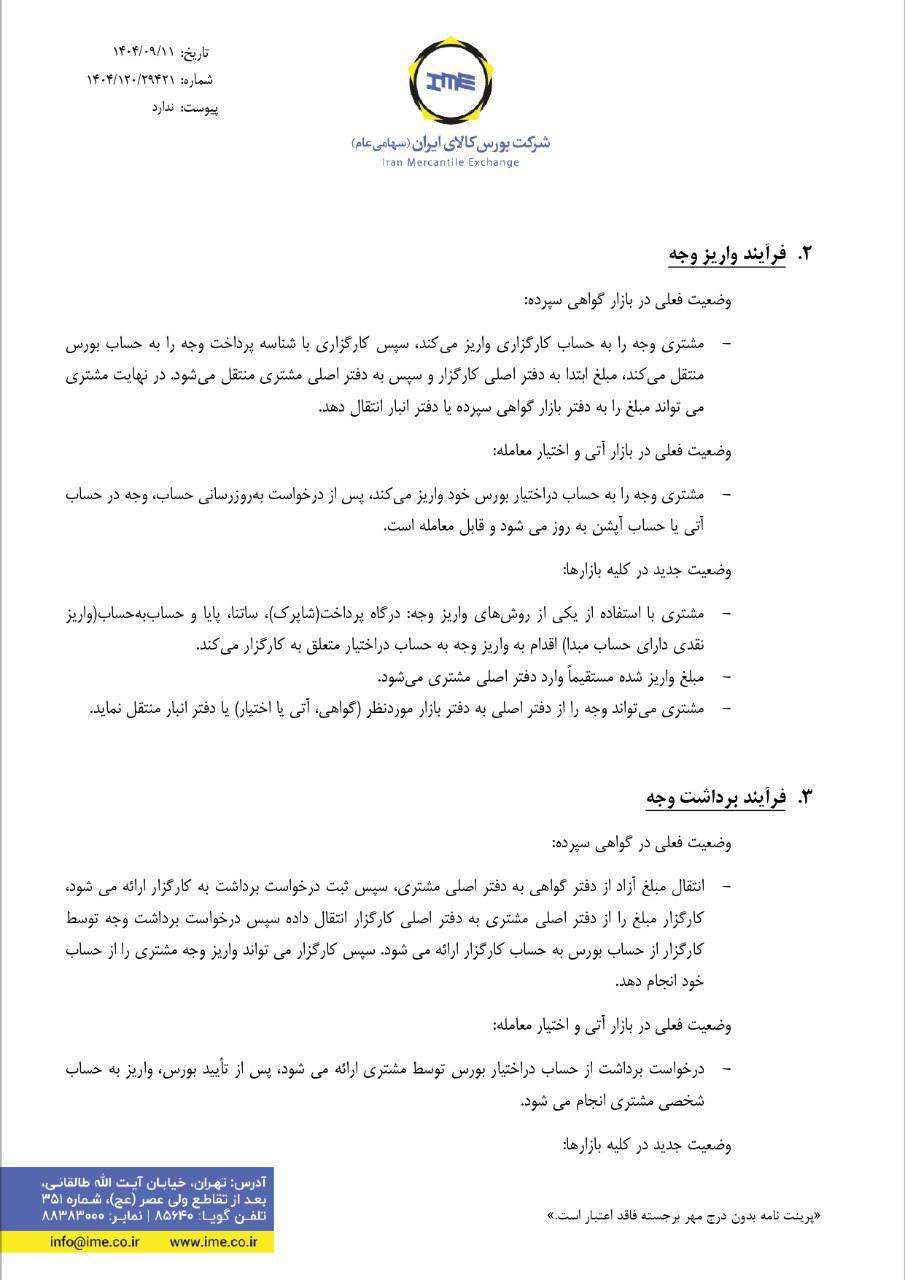 تاریخ: ۱۴۰۴/۰۹/۱۱
شماره: ۱۴۰۴/۱۲۰/۲۹۴۲۱
پیوست: ندارد

IME
شرکت بورس کالای ایران (سهامی عام)
Iran Mercantile Exchange

۲. فرآیند واریز وجه

وضعیت فعلی در بازار گواهی سپرده:

– مشتری وجه را به حساب کارگزاری واریز می‌کند، سپس کارگزاری با شناسه پرداخت وجه را به حساب بورس منتقل می‌کند، مبلغ ابتدا به دفتر اصلی کارگزار و سپس به دفتر اصلی مشتری منتقل می‌شود. در نهایت مشتری می تواند مبلغ را به دفتر بازار گواهی سپرده یا دفتر انبار انتقال دهد.

وضعیت فعلی در بازار آتی و اختیار معامله:

– مشتری وجه را به حساب دراختیار بورس خود واریز می‌کند، پس از درخواست به‌روزرسانی حساب، وجه در حساب آتی یا حساب آپشن به روز می شود و قابل معامله است.

وضعیت جدید در کلیه بازارها:

– مشتری با استفاده از یکی از روش‌های واریز وجه: درگاه پرداخت(شاپرک)، ساتنا، پایا و حساب‌به‌حساب(واریز نقدی دارای حساب مبدا) اقدام به واریز وجه به حساب دراختیار متعلق به کارگزار می‌کند.
– مبلغ واریز شده مستقیماً وارد دفتر اصلی مشتری می‌شود.
– مشتری می‌تواند وجه را از دفتر اصلی به دفتر بازار موردنظر (گواهی، آتی یا اختیار) یا دفتر انبار منتقل نماید.

۳. فرآیند برداشت وجه

وضعیت فعلی در گواهی سپرده:

– انتقال مبلغ آزاد از دفتر گواهی به دفتر اصلی مشتری، سپس ثبت درخواست برداشت به کارگزار ارائه می شود، کارگزار مبلغ را از دفتر اصلی مشتری به دفتر اصلی کارگزار انتقال داده سپس درخواست برداشت وجه توسط کارگزار از حساب بورس به حساب کارگزار ارائه می شود. سپس کارگزار می تواند واریز وجه مشتری را از حساب خود انجام دهد.

وضعیت فعلی در بازار آتی و اختیار معامله:

– درخواست برداشت از حساب دراختیار بورس توسط مشتری ارائه می شود، پس از تأیید بورس، واریز به حساب شخصی مشتری انجام می شود.

وضعیت جدید در کلیه بازارها:

آدرس: تهران، خیابان آیت الله طالقانی، بعد از تقاطع ولی عصر (عج)، شماره ۳۵۱
تلفن گویا: ۸۵۶۴۰ | نمابر: ۸۸۳۸۳۰۰۰
info@ime.co.ir www.ime.co.ir

«پرینت نامه بدون درج مهر برجسته فاقد اعتبار است.»